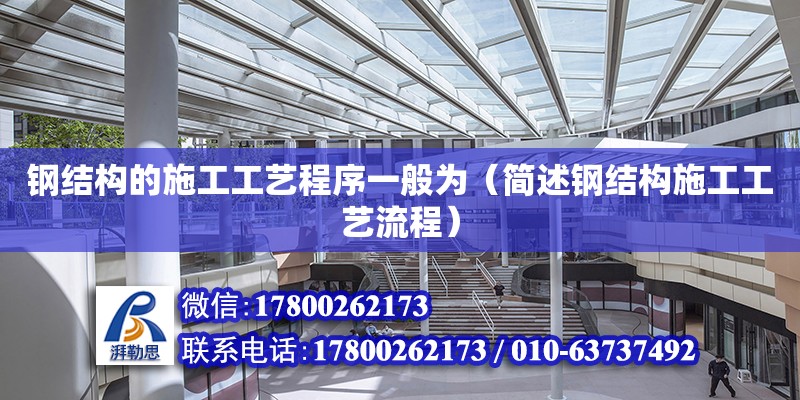 钢结构的施工工艺程序一般为（简述钢结构施工工艺流程）

湃勒思

微信：17800262173

联系电话：17800262173 / 010-63737492